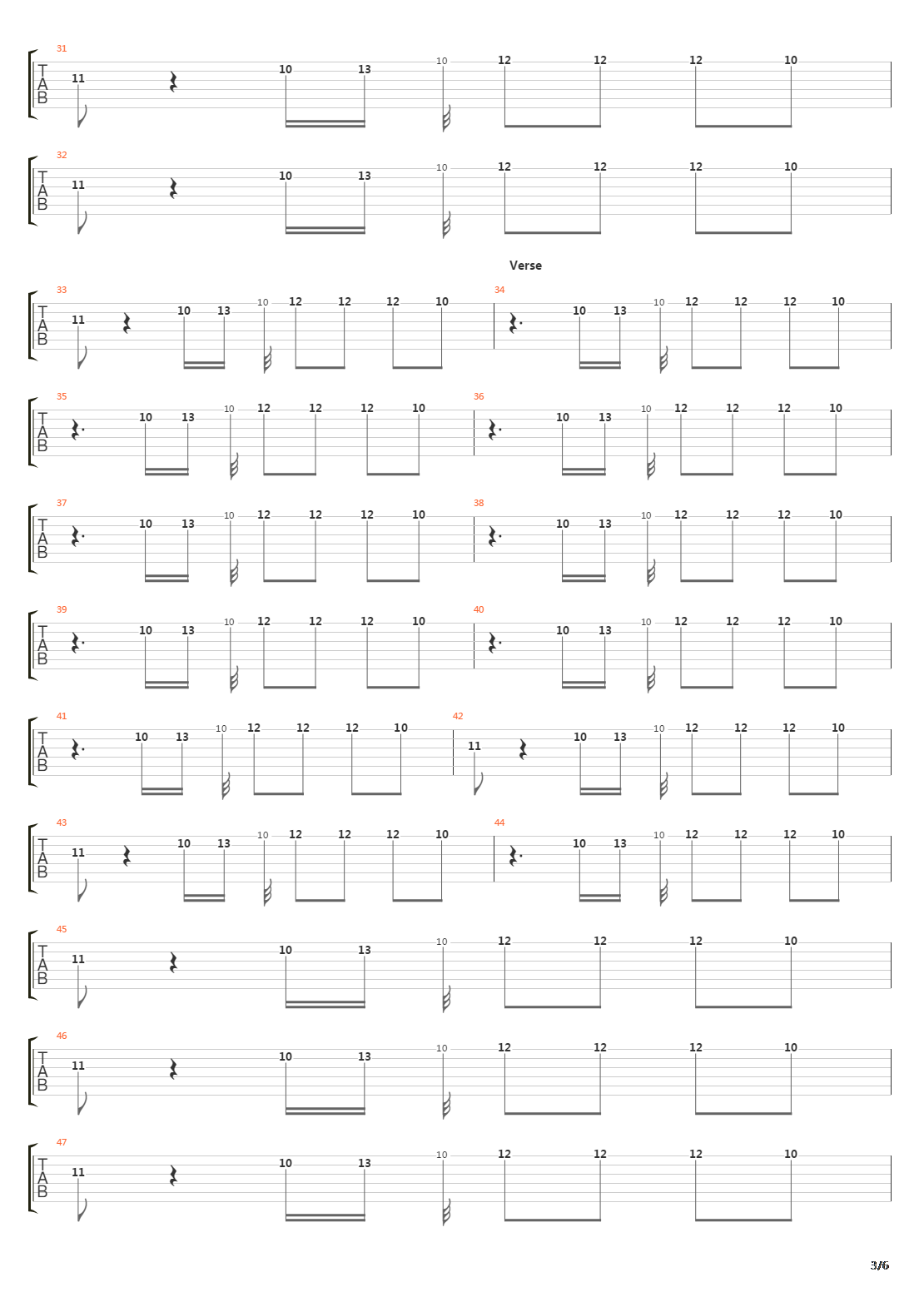 31
T
A
B
11 10 13 10 12 12 12 10

32
T
A
B
11 10 13 10 12 12 12 10

Verse

33
T
A
B
11 10 13 10 12 12 12 10

34
10 13 10 12 12 12 10

35
T
A
B
10 13 10 12 12 12 10

36
10 13 10 12 12 12 10

37
T
A
B
10 13 10 12 12 12 10

38
10 13 10 12 12 12 10

39
T
A
B
10 13 10 12 12 12 10

40
10 13 10 12 12 12 10

41
T
A
B
10 13 10 12 12 12 10

42
11 10 13 10 12 12 12 10

43
T
A
B
11 10 13 10 12 12 12 10

44
10 13 10 12 12 12 10

45
T
A
B
11 10 13 10 12 12 12 10

46
T
A
B
11 10 13 10 12 12 12 10

47
T
A
B
11 10 13 10 12 12 12 10

3/6